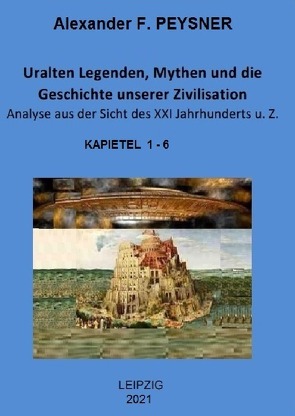 Alexander F. PEYSNER

Uralten Legenden, Mythen und die Geschichte unserer Zivilisation
Analyse aus der Sicht des XXI Jahrhunderts u. Z.

KAPIETEL 1 - 6

LEIPZIG
2021